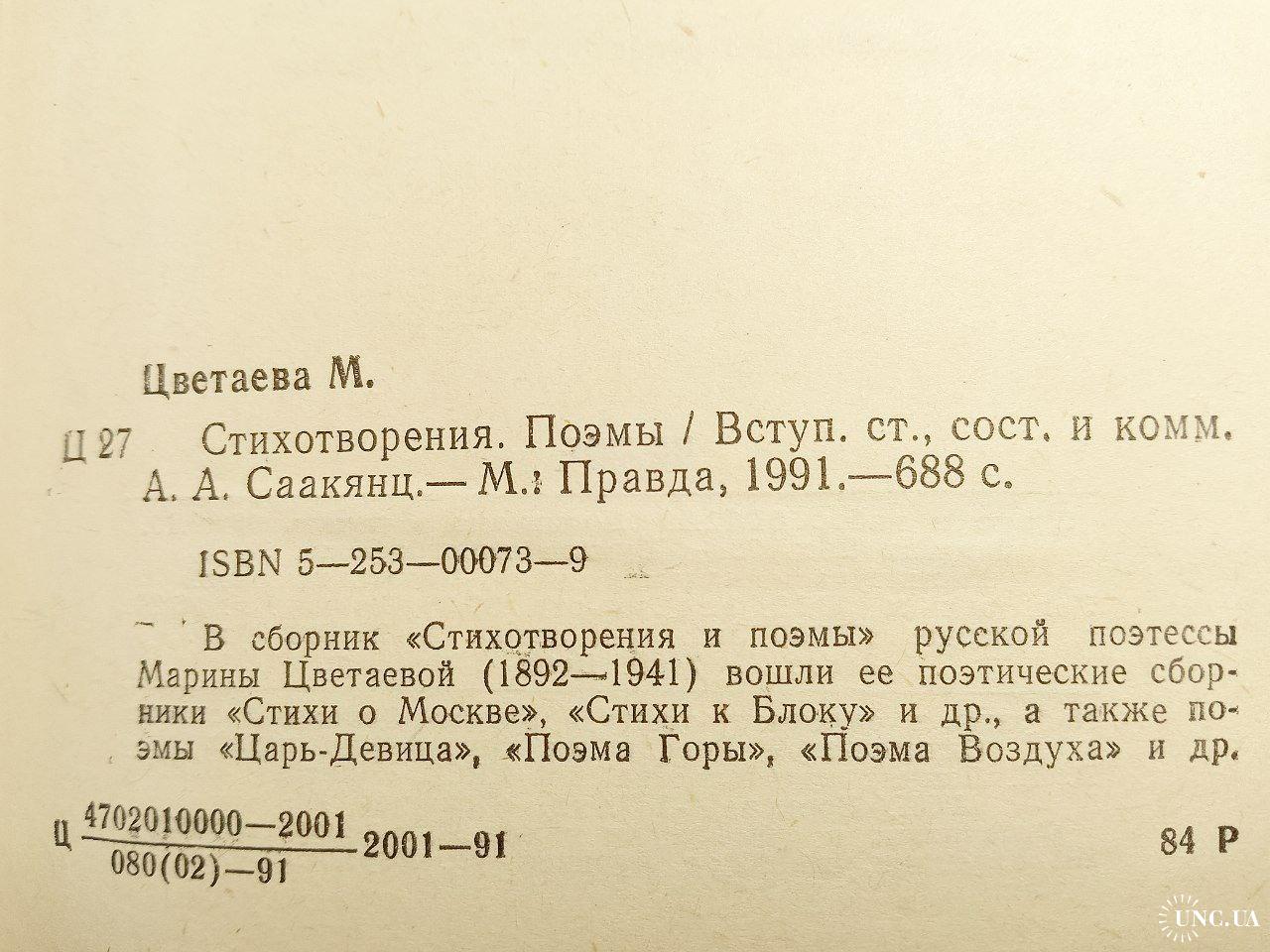 Цветаева М.

Ц 27 Стихотворения. Поэмы / Вступ. ст., сост. и комм. А. А. Саакянц.— М.: Правда, 1991.—688 с.

ISBN 5—253—00073—9

В сборник «Стихотворения и поэмы» русской поэтессы Марины Цветаевой (1892—1941) вошли ее поэтические сборники «Стихи о Москве», «Стихи к Блоку» и др., а также поэмы «Царь-Девица», «Поэма Горы», «Поэма Воздуха» и др.

Ц $\frac{4702010000—2001}{080(02)—91}$ 2001—91

84 Р

UNC.UA